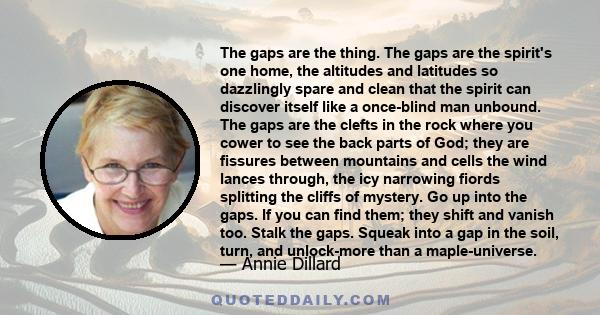 The gaps are the thing. The gaps are the spirit's one home, the altitudes and latitudes so dazzlingly spare and clean that the spirit can discover itself like a once-blind man unbound. The gaps are the clefts in the rock where you cower to see the back parts of God; they are fissures between mountains and cells the wind lances through, the icy narrowing fiords splitting the cliffs of mystery. Go up into the gaps. If you can find them; they shift and vanish too. Stalk the gaps. Squeak into a gap in the soil, turn, and unlock-more than a maple-universe.

— Annie Dillard

QUOTEDDAILY.COM